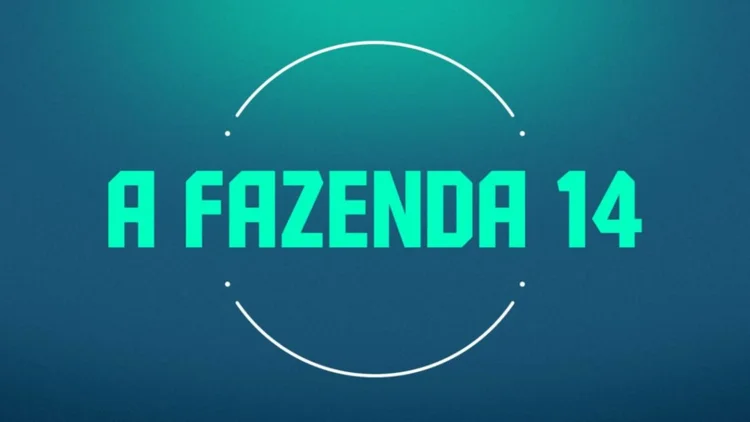 A FAZENDA 14